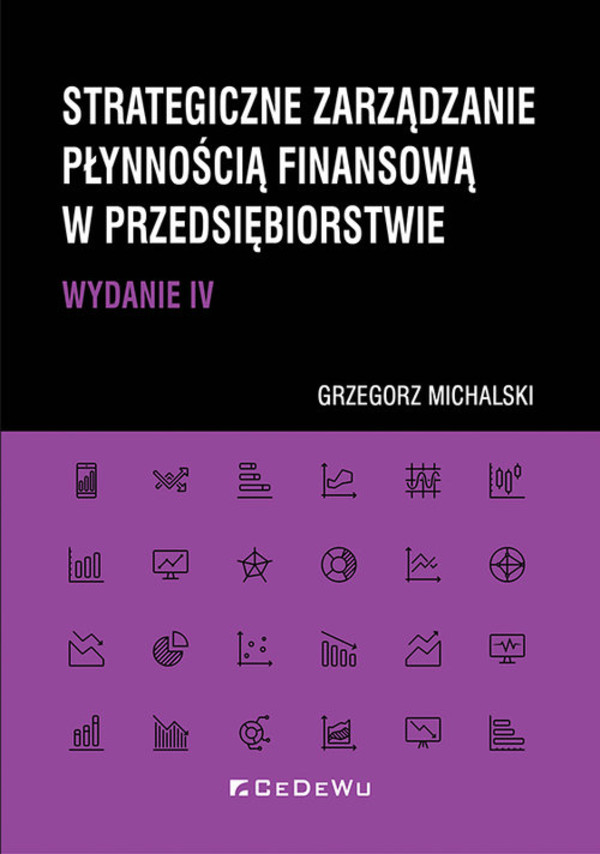 STRATEGICZNE ZARZĄDZANIE PŁYNNOŚCIĄ FINANSOWĄ W PRZEDSIĘBIORSTWIE

WYDANIE IV

GRZEGORZ MICHALSKI

CEDEWU